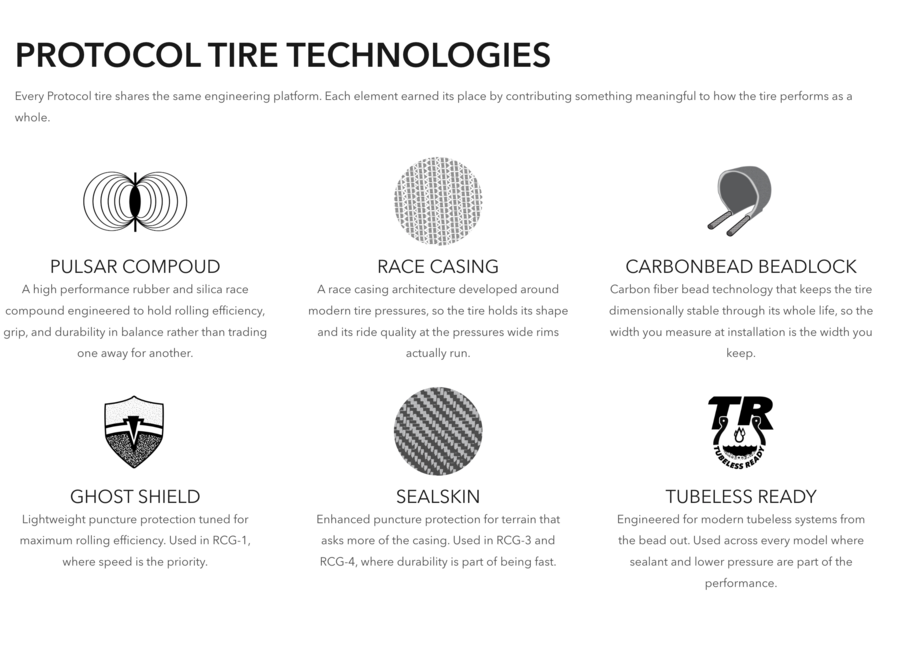 PROTOCOL TIRE TECHNOLOGIES

Every Protocol tire shares the same engineering platform. Each element earned its place by contributing something meaningful to how the tire performs as a whole.

PULSAR COMPOUD

A high performance rubber and silica race compound engineered to hold rolling efficiency, grip, and durability in balance rather than trading one away for another.

RACE CASING

A race casing architecture developed around modern tire pressures, so the tire holds its shape and its ride quality at the pressures wide rims actually run.

CARBONBEAD BEADLOCK

Carbon fiber bead technology that keeps the tire dimensionally stable through its whole life, so the width you measure at installation is the width you keep.

GHOST SHIELD

Lightweight puncture protection tuned for maximum rolling efficiency. Used in RCG-1, where speed is the priority.

SEALSKIN

Enhanced puncture protection for terrain that asks more of the casing. Used in RCG-3 and RCG-4, where durability is part of being fast.

TR
TUBELESS READY

TUBELESS READY

Engineered for modern tubeless systems from the bead out. Used across every model where sealant and lower pressure are part of the performance.